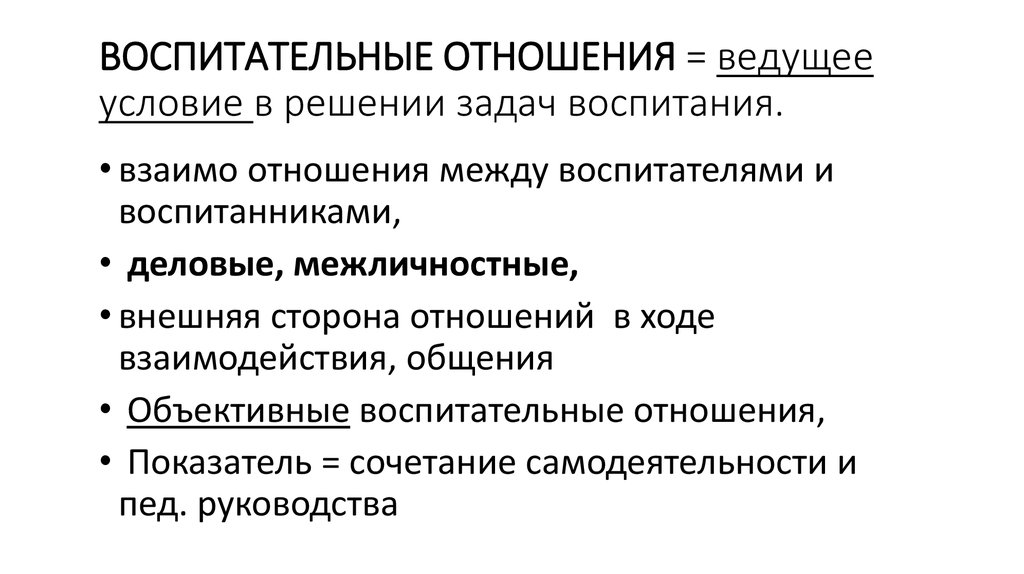 ВОСПИТАТЕЛЬНЫЕ ОТНОШЕНИЯ = ведущее условие в решении задач воспитания.

• взаимо отношения между воспитателями и воспитанниками,

• деловые, межличностные,

• внешняя сторона отношений в ходе взаимодействия, общения

• Объективные воспитательные отношения,

• Показатель = сочетание самодеятельности и пед. руководства